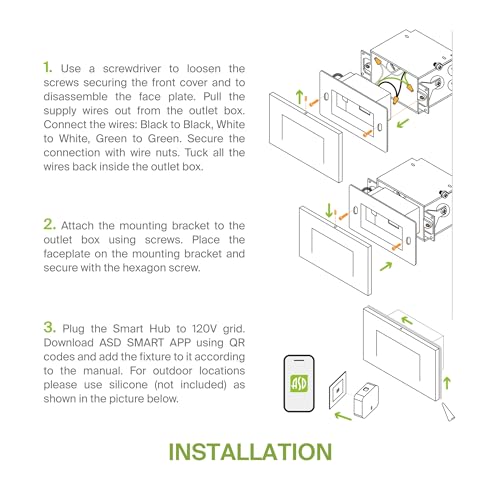 1. Use a screwdriver to loosen the screws securing the front cover and to disassemble the face plate. Pull the supply wires out from the outlet box. Connect the wires: Black to Black, White to White, Green to Green. Secure the connection with wire nuts. Tuck all the wires back inside the outlet box.

2. Attach the mounting bracket to the outlet box using screws. Place the faceplate on the mounting bracket and secure with the hexagon screw.

3. Plug the Smart Hub to 120V grid. Download ASD SMART APP using QR codes and add the fixture to it according to the manual. For outdoor locations please use silicone (not included) as shown in the picture below.

ASD

INSTALLATION